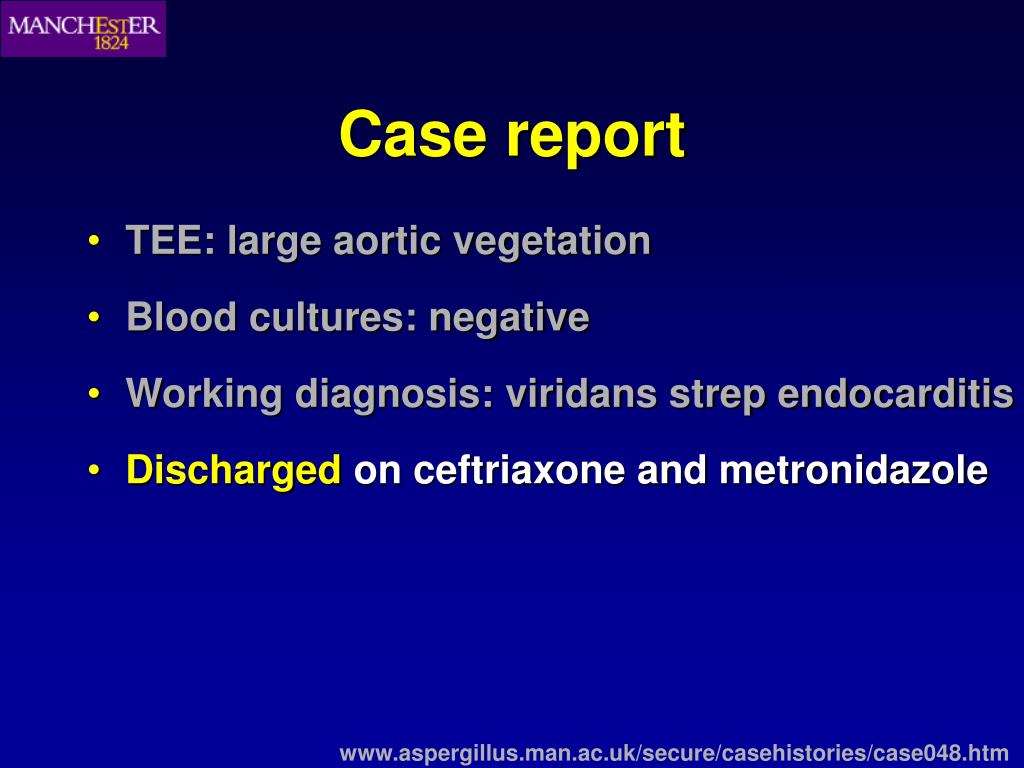 MANCHESTER
1824

Case report

• TEE: large aortic vegetation
• Blood cultures: negative
• Working diagnosis: viridans strep endocarditis
• Discharged on ceftriaxone and metronidazole

www.aspergillus.man.ac.uk/secure/casehistories/case048.htm